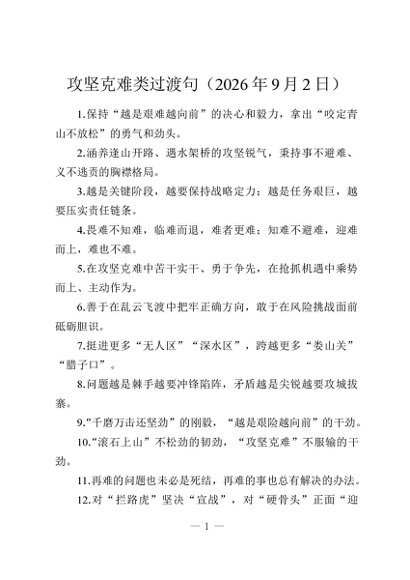 攻坚克难类过渡句（2026年9月2日）

1.保持“越是艰难越向前”的决心和毅力，拿出“咬定青山不放松”的勇气和劲头。

2.涵养逢山开路、遇水架桥的攻坚锐气，秉持事不避难、义不逃责的胸襟格局。

3.越是关键阶段，越要保持战略定力；越是任务艰巨，越要压实责任链条。

4.畏难不知难，临难而退，难者更难；知难不避难，迎难而上，难也不难。

5.在攻坚克难中苦干实干、勇于争先，在抢抓机遇中乘势而上、主动作为。

6.善于在乱云飞渡中把牢正确方向，敢于在风险挑战面前砥砺胆识。

7.挺进更多“无人区”“深水区”，跨越更多“娄山关”“腊子口”。

8.问题越是棘手越要冲锋陷阵，矛盾越是尖锐越要攻城拔寨。

9.“千磨万击还坚劲”的刚毅，“越是艰险越向前”的干劲。

10.“滚石上山”不松劲的韧劲，“攻坚克难”不服输的干劲。

11.再难的问题也未必是死结，再难的事也总有解决的办法。

12.对“拦路虎”坚决“宣战”，对“硬骨头”正面“迎

— 1 —